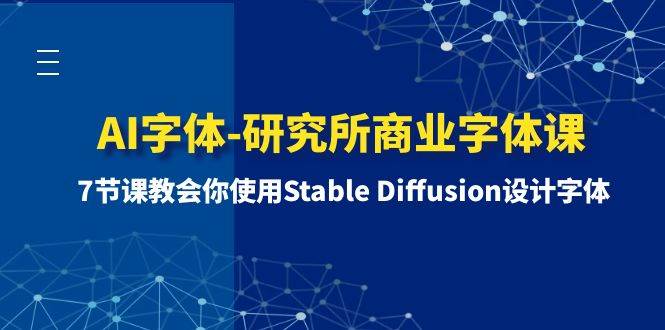 AI字体-研究所商业字体课

7节课教会你使用Stable Diffusion设计字体